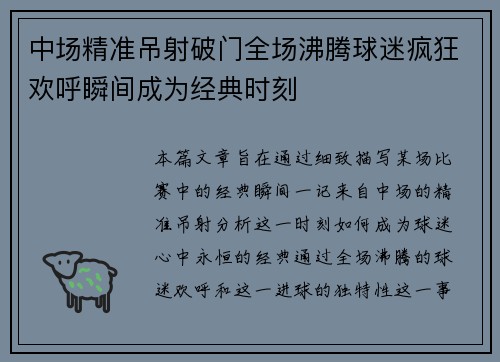 中场精准吊射破门全场沸腾球迷疯狂欢呼瞬间成为经典时刻

本篇文章旨在通过细致描写某场比赛中的经典瞬间一记来自中场的精准吊射分析这一时刻如何成为球迷心中永恒的经典通过全场沸腾的球迷欢呼和这一进球的独特性这一事